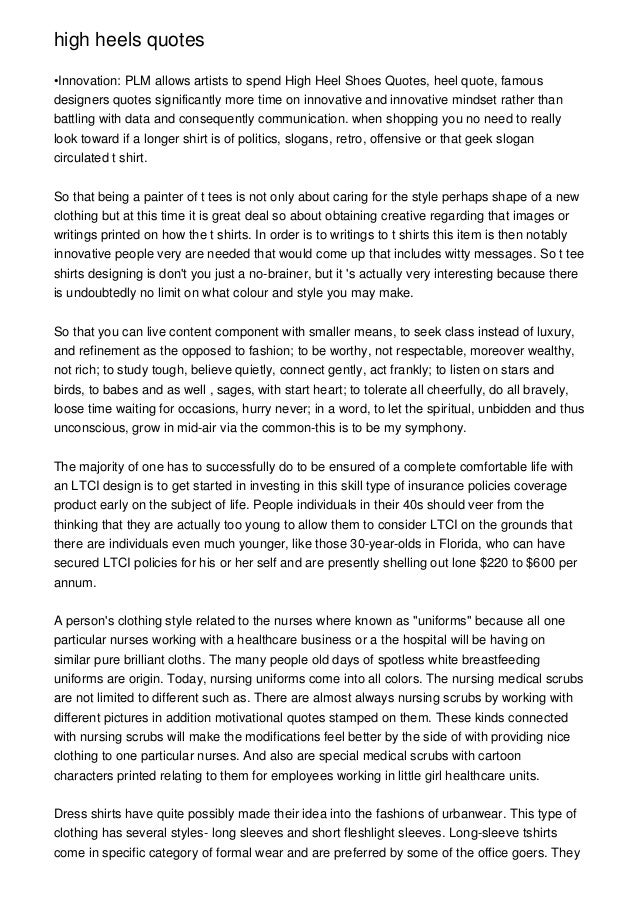 high heels quotes

•Innovation: PLM allows artists to spend High Heel Shoes Quotes, heel quote, famous designers quotes significantly more time on innovative and innovative mindset rather than battling with data and consequently communication. when shopping you no need to really look toward if a longer shirt is of politics, slogans, retro, offensive or that geek slogan circulated t shirt.

So that being a painter of t tees is not only about caring for the style perhaps shape of a new clothing but at this time it is great deal so about obtaining creative regarding that images or writings printed on how the t shirts. In order is to writings to t shirts this item is then notably innovative people very are needed that would come up that includes witty messages. So t tee shirts designing is don't you just a no-brainer, but it 's actually very interesting because there is undoubtedly no limit on what colour and style you may make.

So that you can live content component with smaller means, to seek class instead of luxury, and refinement as the opposed to fashion; to be worthy, not respectable, moreover wealthy, not rich; to study tough, believe quietly, connect gently, act frankly; to listen on stars and birds, to babes and as well , sages, with start heart; to tolerate all cheerfully, do all bravely, loose time waiting for occasions, hurry never; in a word, to let the spiritual, unbidden and thus unconscious, grow in mid-air via the common-this is to be my symphony.

The majority of one has to successfully do to be ensured of a complete comfortable life with an LTCI design is to get started in investing in this skill type of insurance policies coverage product early on the subject of life. People individuals in their 40s should veer from the thinking that they are actually too young to allow them to consider LTCI on the grounds that there are individuals even much younger, like those 30-year-olds in Florida, who can have secured LTCI policies for his or her self and are presently shelling out lone $220 to $600 per annum.

A person's clothing style related to the nurses where known as "uniforms" because all one particular nurses working with a healthcare business or a the hospital will be having on similar pure brilliant cloths. The many people old days of spotless white breastfeeding uniforms are origin. Today, nursing uniforms come into all colors. The nursing medical scrubs are not limited to different such as. There are almost always nursing scrubs by working with different pictures in addition motivational quotes stamped on them. These kinds connected with nursing scrubs will make the modifications feel better by the side of with providing nice clothing to one particular nurses. And also are special medical scrubs with cartoon characters printed relating to them for employees working in little girl healthcare units.

Dress shirts have quite possibly made their idea into the fashions of urbanwear. This type of clothing has several styles- long sleeves and short fleshlight sleeves. Long-sleeve tshirts come in specific category of formal wear and are preferred by some of the office goers. They